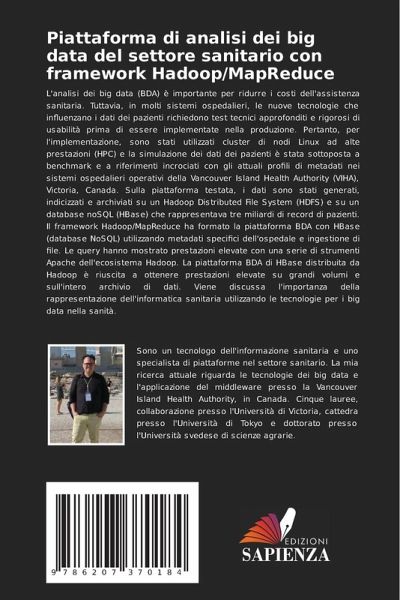 Piattaforma di analisi dei big data del settore sanitario con framework Hadoop/MapReduce

L'analisi dei big data (BDA) è importante per ridurre i costi dell'assistenza sanitaria. Tuttavia, in molti sistemi ospedalieri, le nuove tecnologie che influenzano i dati dei pazienti richiedono test tecnici approfonditi e rigorosi di usabilità prima di essere implementate nella produzione. Pertanto, per l'implementazione, sono stati utilizzati cluster di nodi Linux ad alte prestazioni (HPC) e la simulazione dei dati dei pazienti è stata sottoposta a benchmark e a riferimenti incrociati con gli attuali profili di metadati nei sistemi ospedalieri operativi della Vancouver Island Health Authority (VIHA), Victoria, Canada. Sulla piattaforma testata, i dati sono stati generati, indicizzati e archiviati su un Hadoop Distributed File System (HDFS) e su un database noSQL (HBase) che rappresentava tre miliardi di record di pazienti. Il framework Hadoop/MapReduce ha formato la piattaforma BDA con HBase (database NoSQL) utilizzando metadati specifici dell'ospedale e ingestione di file. Le query hanno mostrato prestazioni elevate con una serie di strumenti Apache dell'ecosistema Hadoop. La piattaforma BDA di HBase distribuita da Hadoop è riuscita a ottenere prestazioni elevate su grandi volumi e sull'intero archivio di dati. Viene discussa l'importanza della rappresentazione dell'informatica sanitaria utilizzando le tecnologie per i big data nella sanità.

Sono un tecnologo dell'informazione sanitaria e uno specialista di piattaforme nel settore sanitario. La mia ricerca attuale riguarda le tecnologie dei big data e l'applicazione del middleware presso la Vancouver Island Health Authority, in Canada. Cinque lauree, collaborazione presso l'Università di Victoria, cattedra presso l'Università di Tokyo e dottorato presso l'Università svedese di scienze agrarie.

9 786207 370184

EDIZIONI
SAPIENZA